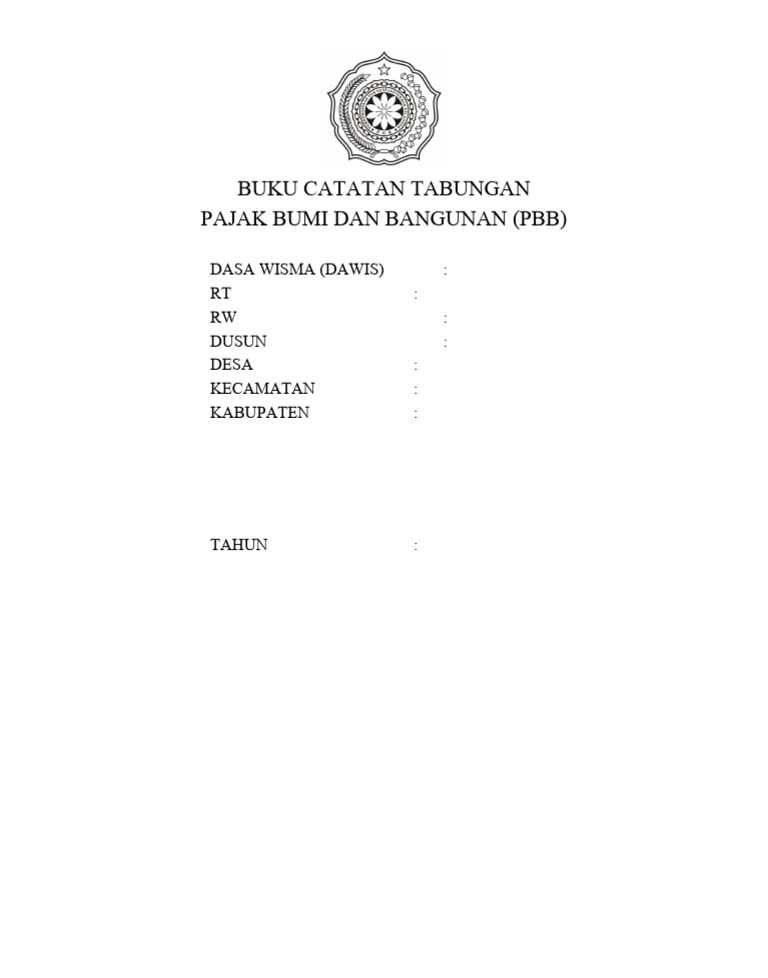 BUKU CATATAN TABUNGAN
PAJAK BUMI DAN BANGUNAN (PBB)

DASA WISMA (DAWIS) :
RT :
RW :
DUSUN :
DESA :
KECAMATAN :
KABUPATEN :

TAHUN :